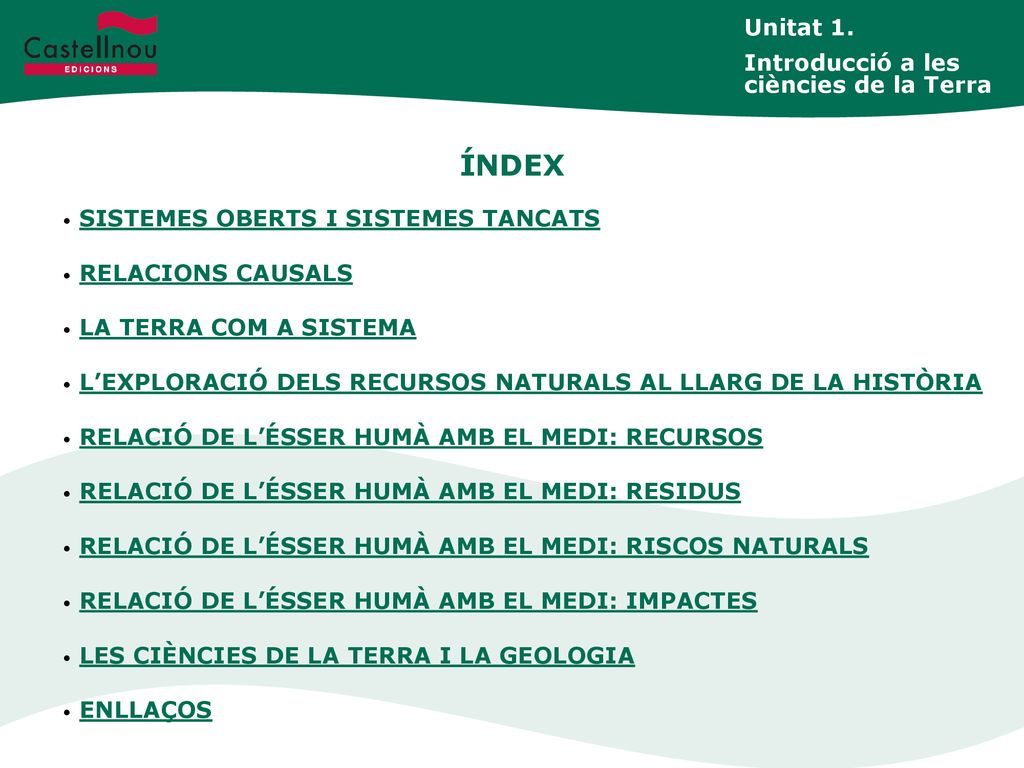 Castellnou
EDICIONS

Unitat 1.

Introducció a les ciències de la Terra

ÍNDEX

• SISTEMES OBERTS I SISTEMES TANCATS

• RELACIONS CAUSALS

• LA TERRA COM A SISTEMA

• L'EXPLORACIÓ DELS RECURSOS NATURALS AL LLARG DE LA HISTÒRIA

• RELACIÓ DE L'ÉSSER HUMÀ AMB EL MEDI: RECURSOS

• RELACIÓ DE L'ÉSSER HUMÀ AMB EL MEDI: RESIDUS

• RELACIÓ DE L'ÉSSER HUMÀ AMB EL MEDI: RISCOS NATURALS

• RELACIÓ DE L'ÉSSER HUMÀ AMB EL MEDI: IMPACTES

• LES CIÈNCIES DE LA TERRA I LA GEOLOGIA

• ENLLAÇOS